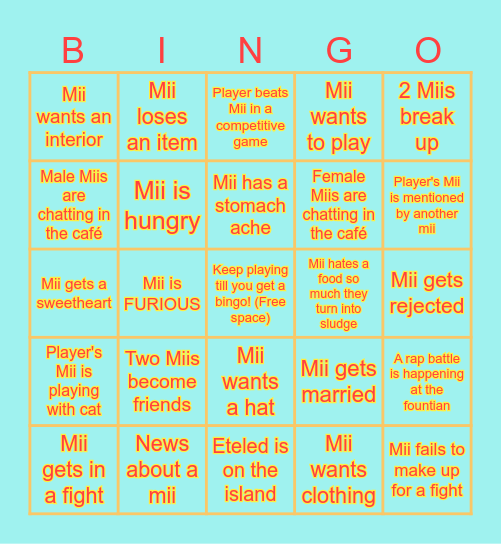 | B | I | N | G | O |
|---|---|---|---|---|
| Mii wants an interior | Mii loses an item | Player beats Mii in a competitive game | Mii wants to play | 2 Miis break up |
| Male Miis are chatting in the café | Mii is hungry | Mii has a stomach ache | Female Miis are chatting in the café | Player's Mii is mentioned by another mii |
| Mii gets a sweetheart | Mii is FURIOUS | Keep playing till you get a bingo! (Free space) | Mii hates a food so much they turn into sludge | Mii gets rejected |
| Player's Mii is playing with cat | Two Miis become friends | Mii wants a hat | Mii gets married | A rap battle is happening at the fountian |
| Mii gets in a fight | News about a mii | Eteled is on the island | Mii wants clothing | Mii fails to make up for a fight |